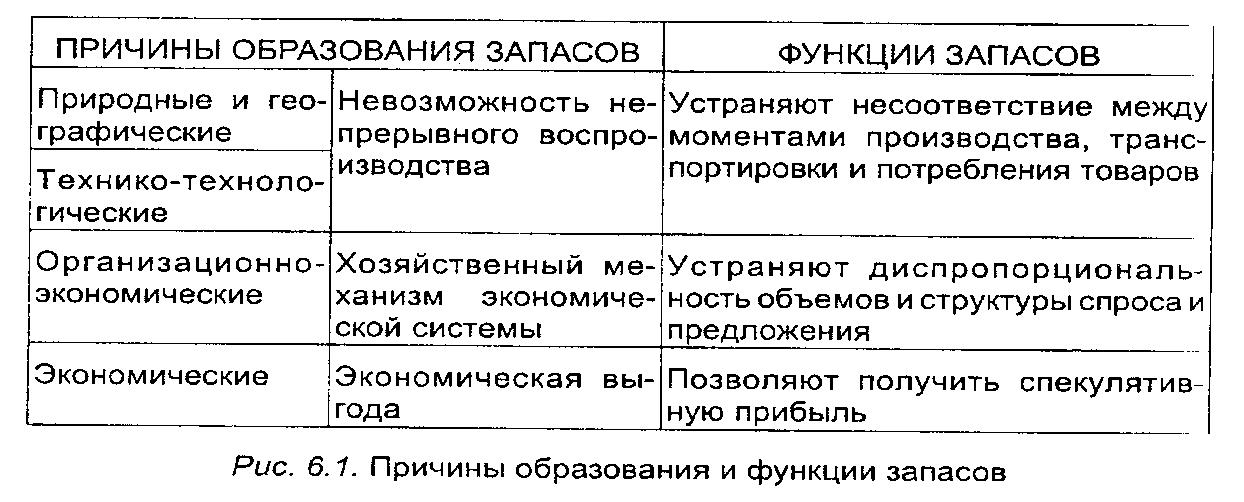 | ПРИЧИНЫ ОБРАЗОВАНИЯ ЗАПАСОВ | | ФУНКЦИИ ЗАПАСОВ |
|---|---|---|
| Природные и географические | Невозможность непрерывного воспроизводства | Устраняют несоответствие между моментами производства, транспортировки и потребления товаров |
| Технико-технологические | | |
| Организационно-экономические | Хозяйственный механизм экономической системы | Устраняют диспропорциональность объемов и структуры спроса и предложения |
| Экономические | Экономическая выгода | Позволяют получить спекулятивную прибыль |

Рис. 6.1. Причины образования и функции запасов